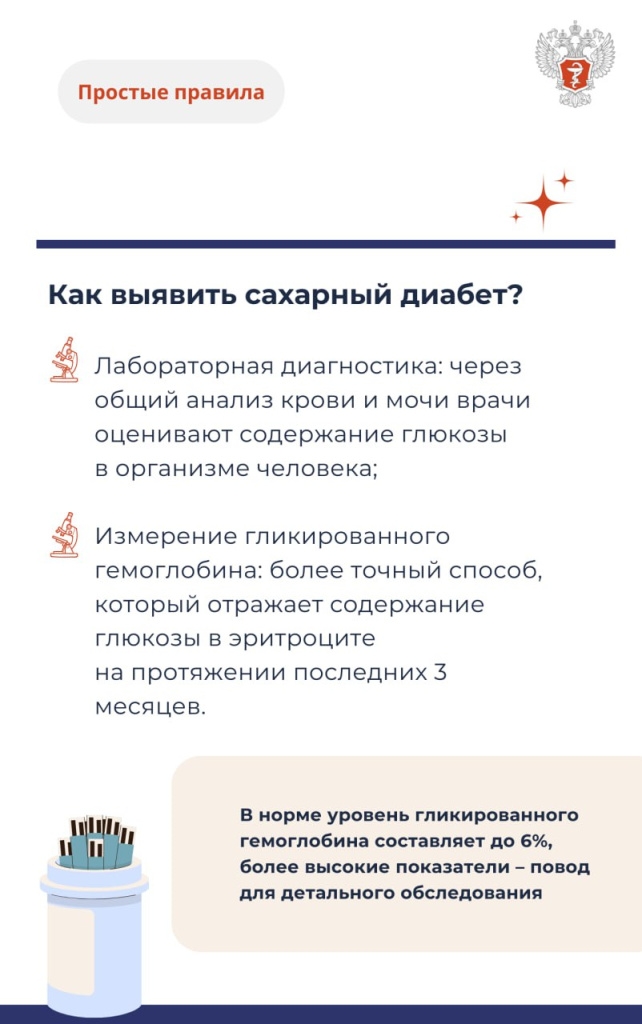 Простые правила

Как выявить сахарный диабет?

Лабораторная диагностика: через общий анализ крови и мочи врачи оценивают содержание глюкозы в организме человека;

Измерение гликированного гемоглобина: более точный способ, который отражает содержание глюкозы в эритроците на протяжении последних 3 месяцев.

В норме уровень гликированного гемоглобина составляет до 6%, более высокие показатели – повод для детального обследования